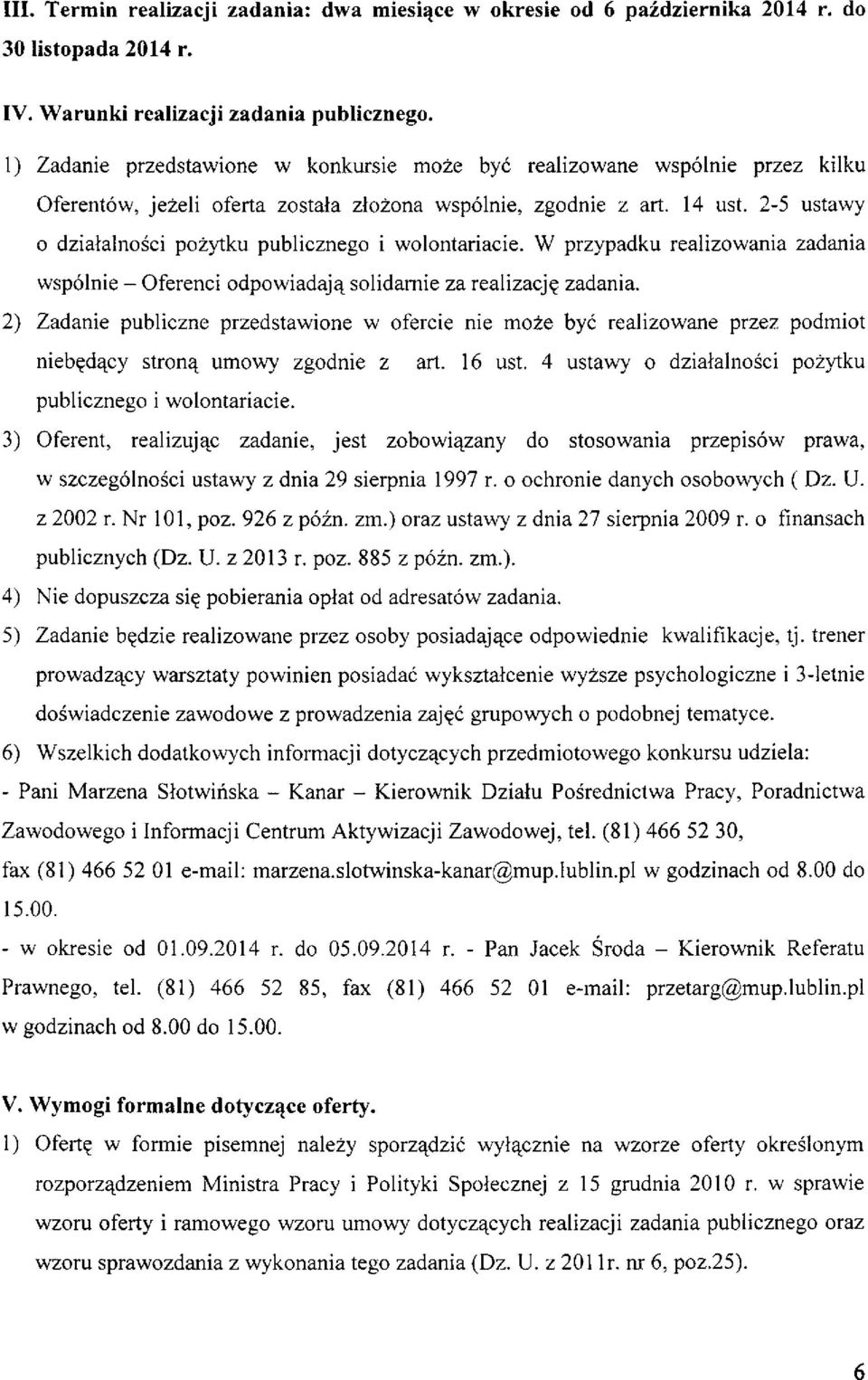 III. Termin realizacji zadania: dwa miesiące w okresie od 6 października 2014 r. do 30 listopada 2014 r.

IV. Warunki realizacji zadania publicznego.

1) Zadanie przedstawione w konkursie może być realizowane wspólnie przez kilku Oferentów, jeżeli oferta została złożona wspólnie, zgodnie z art. 14 ust. 2-5 ustawy o działalności pożytku publicznego i wolontariacie. W przypadku realizowania zadania wspólnie – Oferenci odpowiadają solidarnie za realizację zadania.

2) Zadanie publiczne przedstawione w ofercie nie może być realizowane przez podmiot niebędący stroną umowy zgodnie z art. 16 ust. 4 ustawy o działalności pożytku publicznego i wolontariacie.

3) Oferent, realizując zadanie, jest zobowiązany do stosowania przepisów prawa, w szczególności ustawy z dnia 29 sierpnia 1997 r. o ochronie danych osobowych ( Dz. U. z 2002 r. Nr 101, poz. 926 z późn. zm.) oraz ustawy z dnia 27 sierpnia 2009 r. o finansach publicznych (Dz. U. z 2013 r. poz. 885 z późn. zm.).

4) Nie dopuszcza się pobierania opłat od adresatów zadania.

5) Zadanie będzie realizowane przez osoby posiadające odpowiednie kwalifikacje, tj. trener prowadzący warsztaty powinien posiadać wykształcenie wyższe psychologiczne i 3-letnie doświadczenie zawodowe z prowadzenia zajęć grupowych o podobnej tematyce.

6) Wszelkich dodatkowych informacji dotyczących przedmiotowego konkursu udziela:

- Pani Marzena Słotwińska – Kanar – Kierownik Działu Pośrednictwa Pracy, Poradnictwa Zawodowego i Informacji Centrum Aktywizacji Zawodowej, tel. (81) 466 52 30, fax (81) 466 52 01 e-mail: marzena.slotwinska-kanar@mup.lublin.pl w godzinach od 8.00 do 15.00.

- w okresie od 01.09.2014 r. do 05.09.2014 r. - Pan Jacek Środa – Kierownik Referatu Prawnego, tel. (81) 466 52 85, fax (81) 466 52 01 e-mail: przetarg@mup.lublin.pl w godzinach od 8.00 do 15.00.

V. Wymogi formalne dotyczące oferty.

1) Ofertę w formie pisemnej należy sporządzić wyłącznie na wzorze oferty określonym rozporządzeniem Ministra Pracy i Polityki Społecznej z 15 grudnia 2010 r. w sprawie wzoru oferty i ramowego wzoru umowy dotyczących realizacji zadania publicznego oraz wzoru sprawozdania z wykonania tego zadania (Dz. U. z 2011r. nr 6, poz.25).

6